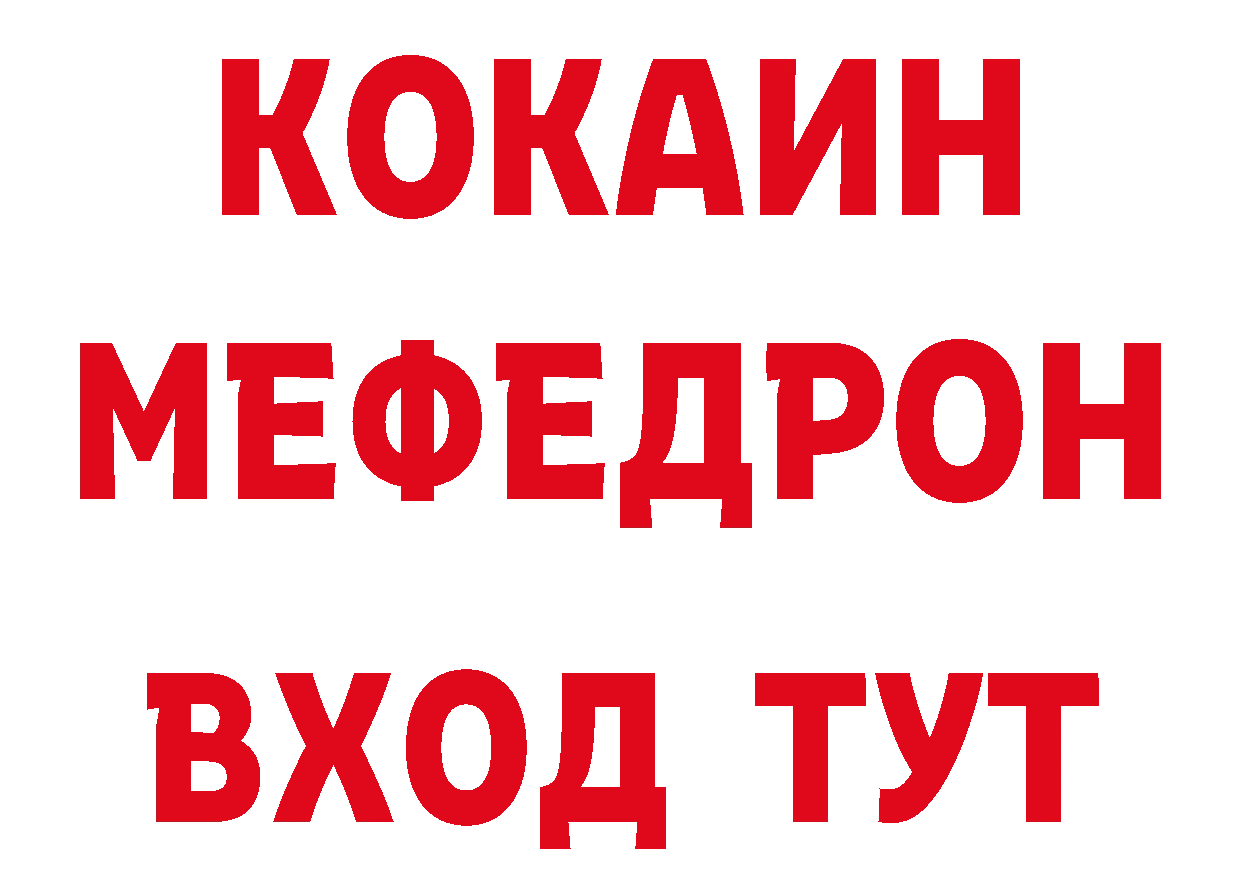 КОКАИН
МЕФЕДРОН
ВХОД ТУТ